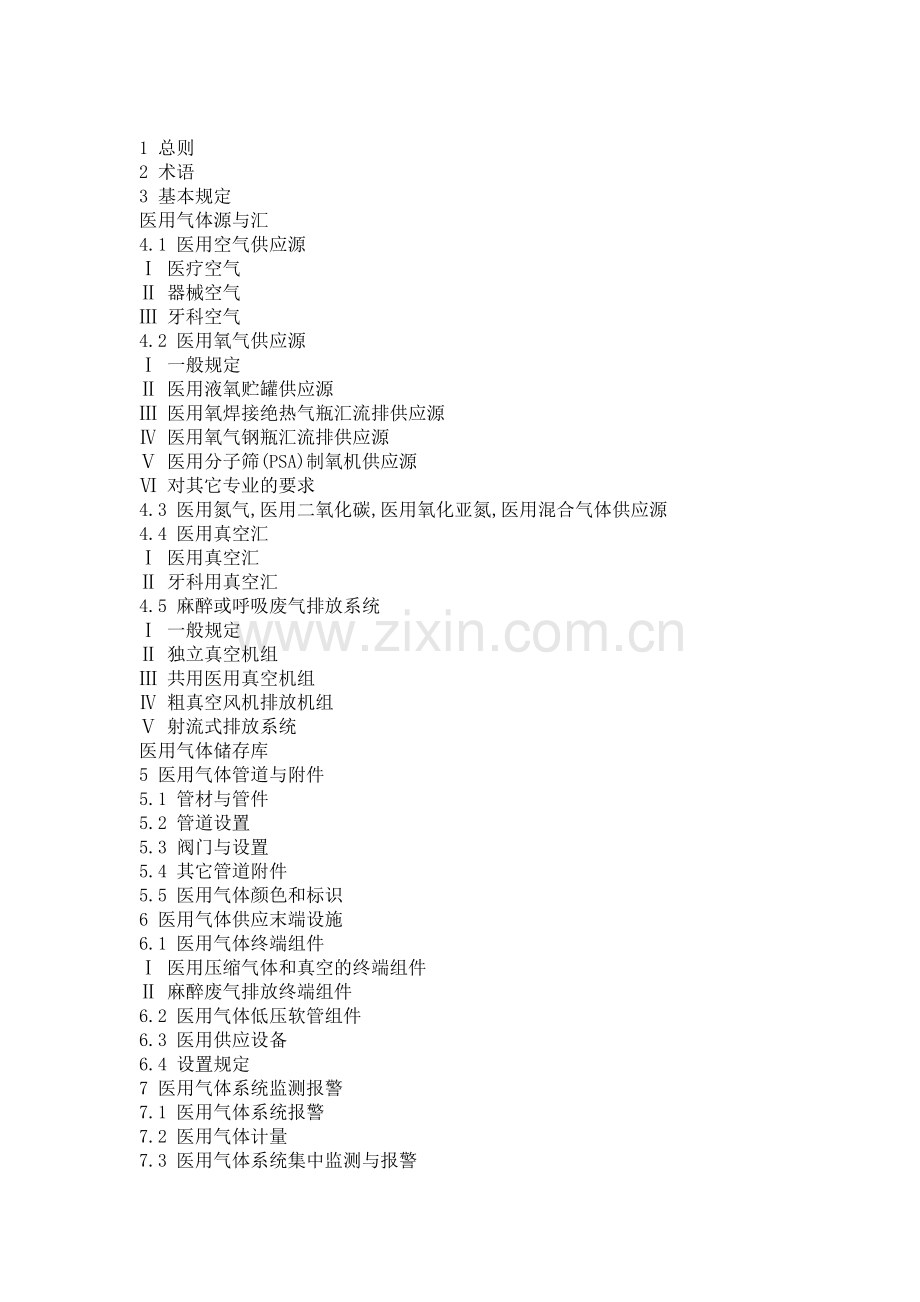 1 总则
2 术语
3 基本规定
医用气体源与汇
4.1 医用空气供应源
Ⅰ 医疗空气
Ⅱ 器械空气
Ⅲ 牙科空气
4.2 医用氧气供应源
Ⅰ 一般规定
Ⅱ 医用液氧贮罐供应源
Ⅲ 医用氧焊接绝热气瓶汇流排供应源
Ⅳ 医用氧气钢瓶汇流排供应源
Ⅴ 医用分子筛(PSA)制氧机供应源
Ⅵ 对其它专业的要求
4.3 医用氮气,医用二氧化碳,医用氧化亚氮,医用混合气体供应源
4.4 医用真空汇
Ⅰ 医用真空汇
Ⅱ 牙科用真空汇
4.5 麻醉或呼吸废气排放系统
Ⅰ 一般规定
Ⅱ 独立真空机组
Ⅲ 共用医用真空机组
Ⅳ 粗真空风机排放机组
Ⅴ 射流式排放系统
医用气体储存库
5 医用气体管道与附件
5.1 管材与管件
5.2 管道设置
5.3 阀门与设置
5.4 其它管道附件
5.5 医用气体颜色和标识
6 医用气体供应末端设施
6.1 医用气体终端组件
Ⅰ 医用压缩气体和真空的终端组件
Ⅱ 麻醉废气排放终端组件
6.2 医用气体低压软管组件
6.3 医用供应设备
6.4 设置规定
7 医用气体系统监测报警
7.1 医用气体系统报警
7.2 医用气体计量
7.3 医用气体系统集中监测与报警

www.zixin.com.cn